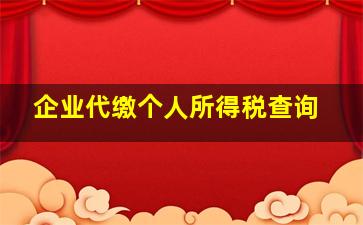 企业代缴个人所得税查询